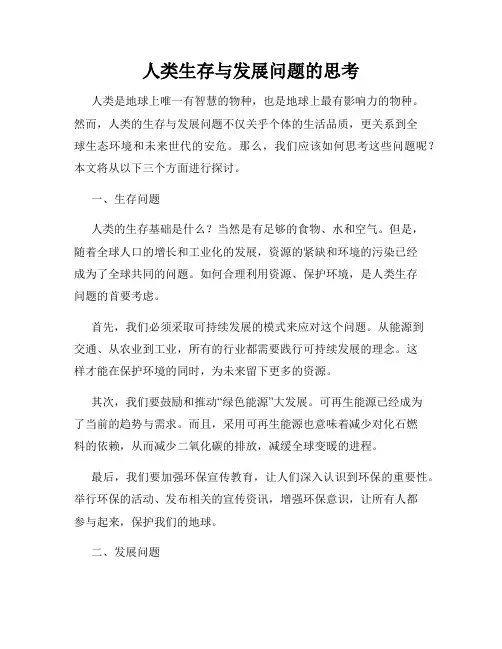 人类生存与发展问题的思考

人类是地球上唯一有智慧的物种，也是地球上最有影响力的物种。然而，人类的生存与发展问题不仅关乎个体的生活品质，更关系到全球生态环境和未来世代的安危。那么，我们应该如何思考这些问题呢？本文将从以下三个方面进行探讨。

一、生存问题

人类的生存基础是什么？当然是有足够的食物、水和空气。但是，随着全球人口的增长和工业化的发展，资源的紧缺和环境的污染已经成为了全球共同的问题。如何合理利用资源、保护环境，是人类生存问题的首要考虑。

首先，我们必须采取可持续发展的模式来应对这个问题。从能源到交通、从农业到工业，所有的行业都需要践行可持续发展的理念。这样才能在保护环境的同时，为未来留下更多的资源。

其次，我们要鼓励和推动“绿色能源”大发展。可再生能源已经成为了当前的趋势与需求。而且，采用可再生能源也意味着减少对化石燃料的依赖，从而减少二氧化碳的排放，减缓全球变暖的进程。

最后，我们要加强环保宣传教育，让人们深入认识到环保的重要性。举行环保的活动、发布相关的宣传资讯，增强环保意识，让所有人都参与起来，保护我们的地球。

二、发展问题